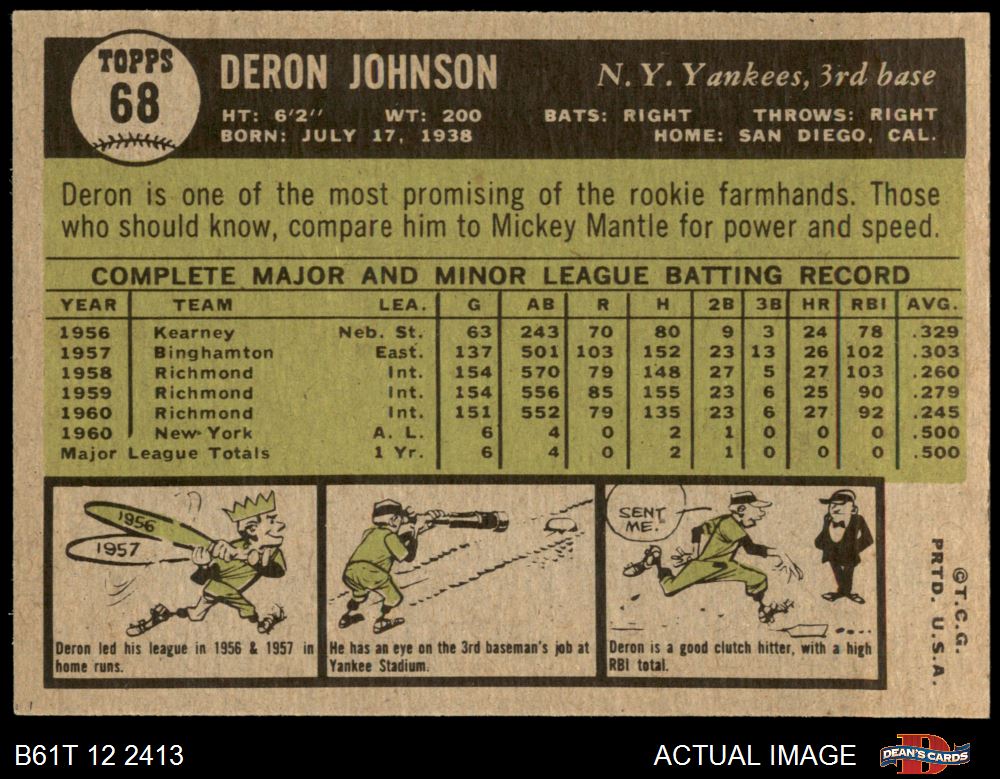 TOPPS
68

DERON JOHNSON

N. Y. Yankees, 3rd base

HT: 6'2" WT: 200 BATS: RIGHT THROWS: RIGHT
BORN: JULY 17, 1938 HOME: SAN DIEGO, CAL.

Deron is one of the most promising of the rookie farmhands. Those who should know, compare him to Mickey Mantle for power and speed.

COMPLETE MAJOR AND MINOR LEAGUE BATTING RECORD

| YEAR | TEAM | LEA. | G | AB | R | H | 2B | 3B | HR | RBI | AVG. |
|---|---|---|---|---|---|---|---|---|---|---|---|
| 1956 | Kearney | Neb. St. | 63 | 243 | 70 | 80 | 9 | 3 | 24 | 78 | .329 |
| 1957 | Binghamton | East. | 137 | 501 | 103 | 152 | 23 | 13 | 26 | 102 | .303 |
| 1958 | Richmond | Int. | 154 | 570 | 79 | 148 | 27 | 5 | 27 | 103 | .260 |
| 1959 | Richmond | Int. | 154 | 556 | 85 | 155 | 23 | 6 | 25 | 90 | .279 |
| 1960 | Richmond | Int. | 151 | 552 | 79 | 135 | 23 | 6 | 27 | 92 | .245 |
| 1960 | New York | A. L. | 6 | 4 | 0 | 2 | 1 | 0 | 0 | 0 | .500 |
| Major League Totals | | 1 Yr. | 6 | 4 | 0 | 2 | 1 | 0 | 0 | 0 | .500 |

1956
1957

Deron led his league in 1956 & 1957 in home runs.

He has an eye on the 3rd baseman's job at Yankee Stadium.

SENT ME.

Deron is a good clutch hitter, with a high RBI total.

©T.C.G.
PRTD. U.S.A.

B61T 12 2413

ACTUAL IMAGE

DEAN'S CARDS